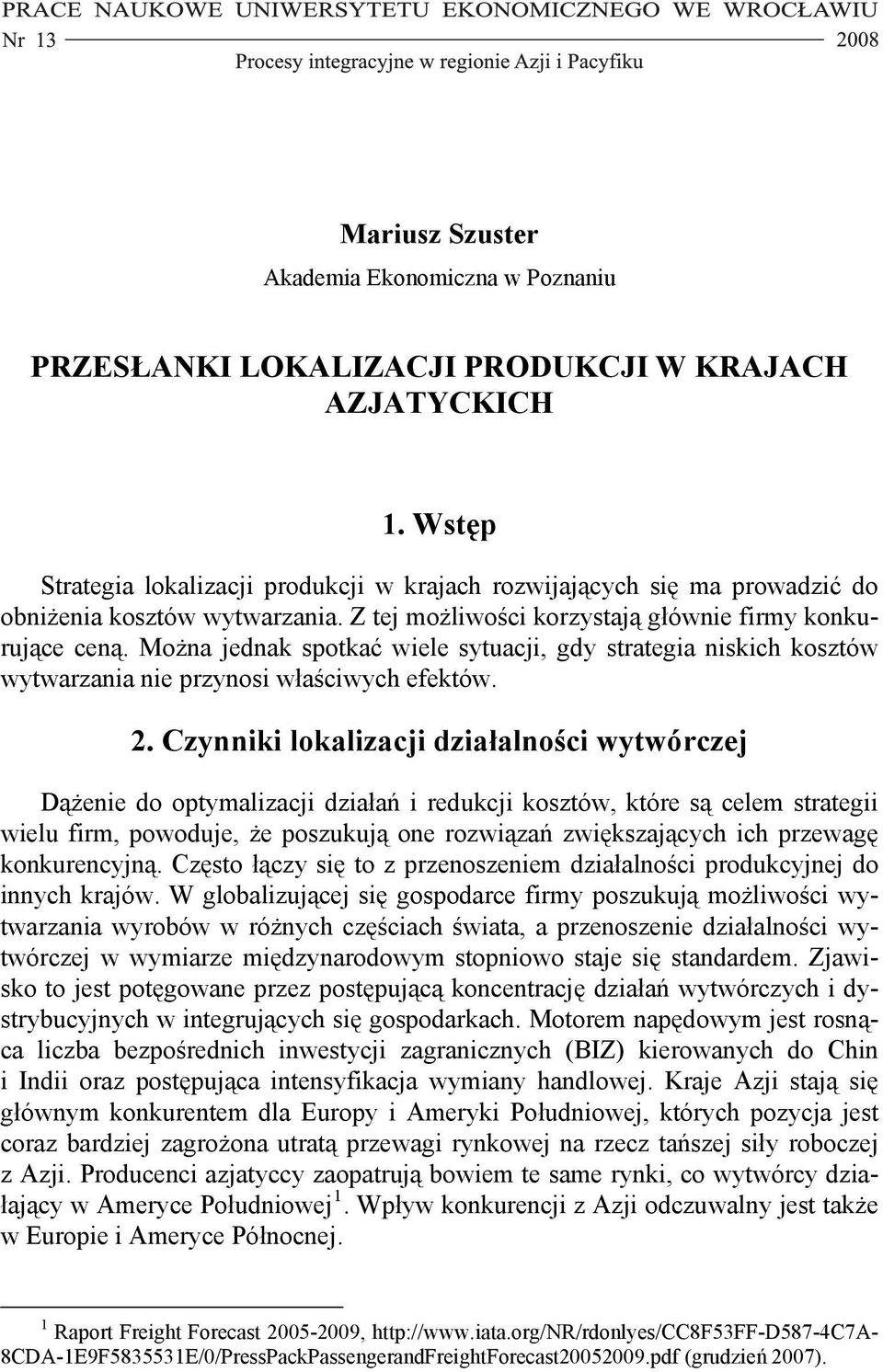 PRACE NAUKOWE UNIWERSYTETU EKONOMICZNEGO WE WROCŁAWIU
Nr 13 2008
Procesy integracyjne w regionie Azji i Pacyfiku

Mariusz Szuster
Akademia Ekonomiczna w Poznaniu

PRZESŁANKI LOKALIZACJI PRODUKCJI W KRAJACH AZJATYCKICH

1. Wstęp

Strategia lokalizacji produkcji w krajach rozwijających się ma prowadzić do obniżenia kosztów wytwarzania. Z tej możliwości korzystają głównie firmy konkurujące ceną. Można jednak spotkać wiele sytuacji, gdy strategia niskich kosztów wytwarzania nie przynosi właściwych efektów.

2. Czynniki lokalizacji działalności wytwórczej

Dążenie do optymalizacji działań i redukcji kosztów, które są celem strategii wielu firm, powoduje, że poszukują one rozwiązań zwiększających ich przewagę konkurencyjną. Często łączy się to z przenoszeniem działalności produkcyjnej do innych krajów. W globalizującej się gospodarce firmy poszukują możliwości wytwarzania wyrobów w różnych częściach świata, a przenoszenie działalności wytwórczej w wymiarze międzynarodowym stopniowo staje się standardem. Zjawisko to jest potęgowane przez postępującą koncentrację działań wytwórczych i dystrybucyjnych w integrujących się gospodarkach. Motorem napędowym jest rosnąca liczba bezpośrednich inwestycji zagranicznych (BIZ) kierowanych do Chin i Indii oraz postępująca intensyfikacja wymiany handlowej. Kraje Azji stają się głównym konkurentem dla Europy i Ameryki Południowej, których pozycja jest coraz bardziej zagrożona utratą przewagi rynkowej na rzecz tańszej siły roboczej z Azji. Producenci azjatyccy zaopatrują bowiem te same rynki, co wytwórcy działający w Ameryce Południowej$^1$. Wpływ konkurencji z Azji odczuwalny jest także w Europie i Ameryce Północnej.

$^1$ Raport Freight Forecast 2005-2009, http://www.iata.org/NR/rdonlyes/CC8F53FF-D587-4C7A-8CDA-1E9F5835531E/0/PressPackPassengerandFreightForecast20052009.pdf (grudzień 2007).